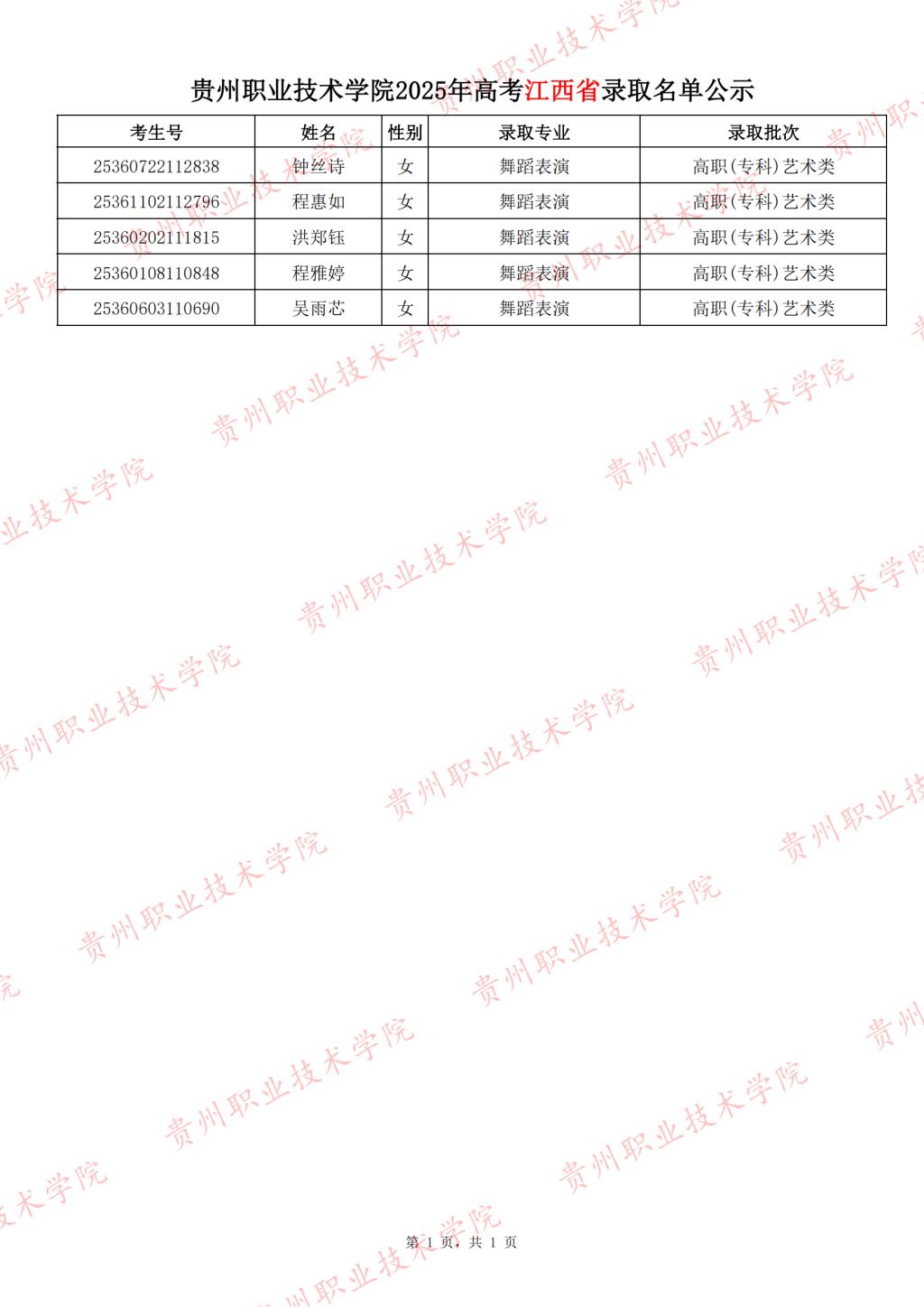 贵州职业技术学院2025年高考江西省录取名单公示

| 考生号 | 姓名 | 性别 | 录取专业 | 录取批次 |
|---|---|---|---|---|
| 25360722112838 | 钟丝诗 | 女 | 舞蹈表演 | 高职(专科)艺术类 |
| 25361102112796 | 程惠如 | 女 | 舞蹈表演 | 高职(专科)艺术类 |
| 25360202111815 | 洪郑钰 | 女 | 舞蹈表演 | 高职(专科)艺术类 |
| 25360108110848 | 程雅婷 | 女 | 舞蹈表演 | 高职(专科)艺术类 |
| 25360603110690 | 吴雨芯 | 女 | 舞蹈表演 | 高职(专科)艺术类 |

第1页，共1页

贵州职业技术学院